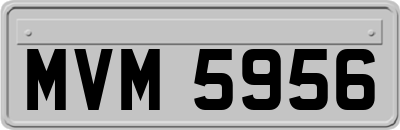 MVM 5956